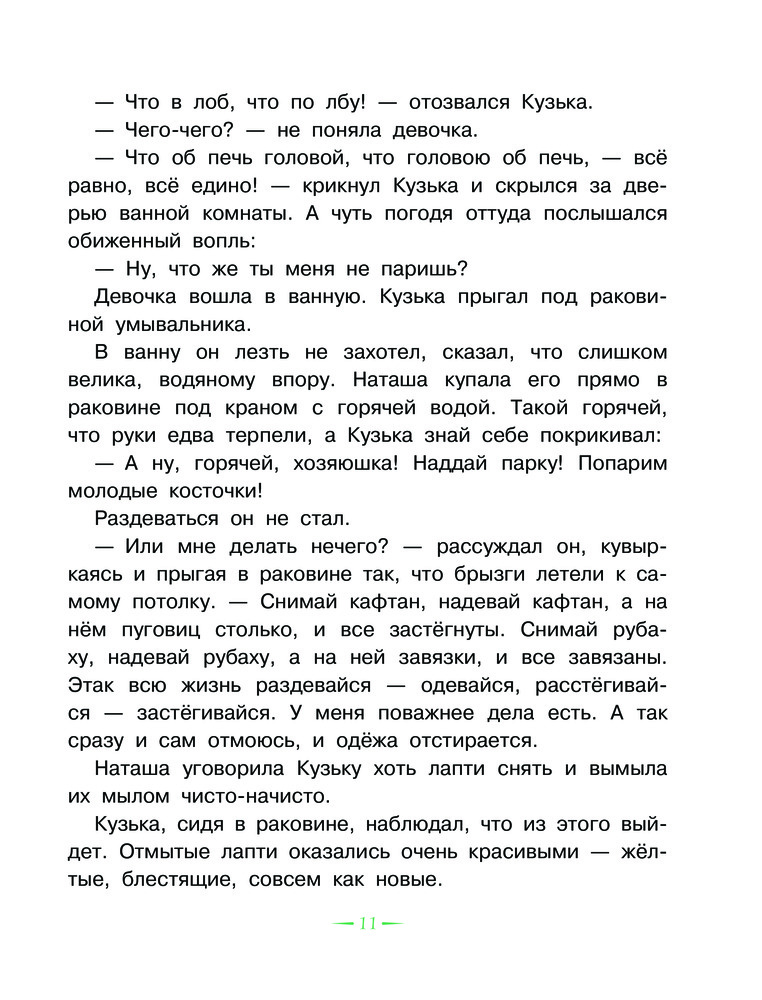 — Что в лоб, что по лбу! — отозвался Кузька.

— Чего-чего? — не поняла девочка.

— Что об печь головой, что головою об печь, — всё равно, всё едино! — крикнул Кузька и скрылся за дверью ванной комнаты. А чуть погодя оттуда послышался обиженный вопль:

— Ну, что же ты меня не паришь?

Девочка вошла в ванную. Кузька прыгал под раковиной умывальника.

В ванну он лезть не захотел, сказал, что слишком велика, водяному впору. Наташа купала его прямо в раковине под краном с горячей водой. Такой горячей, что руки едва терпели, а Кузька знай себе покрикивал:

— А ну, горячей, хозяюшка! Наддай парку! Попарим молодые косточки!

Раздеваться он не стал.

— Или мне делать нечего? — рассуждал он, кувыркаясь и прыгая в раковине так, что брызги летели к самому потолку. — Снимай кафтан, надевай кафтан, а на нём пуговиц столько, и все застёгнуты. Снимай рубаху, надевай рубаху, а на ней завязки, и все завязаны. Этак всю жизнь раздевайся — одевайся, расстёгивайся — застёгивайся. У меня поважнее дела есть. А так сразу и сам отмоюсь, и одёжа отстирается.

Наташа уговорила Кузьку хоть лапти снять и вымыла их мылом чисто-начисто.

Кузька, сидя в раковине, наблюдал, что из этого выйдет. Отмытые лапти оказались очень красивыми — жёлтые, блестящие, совсем как новые.

— 11 —